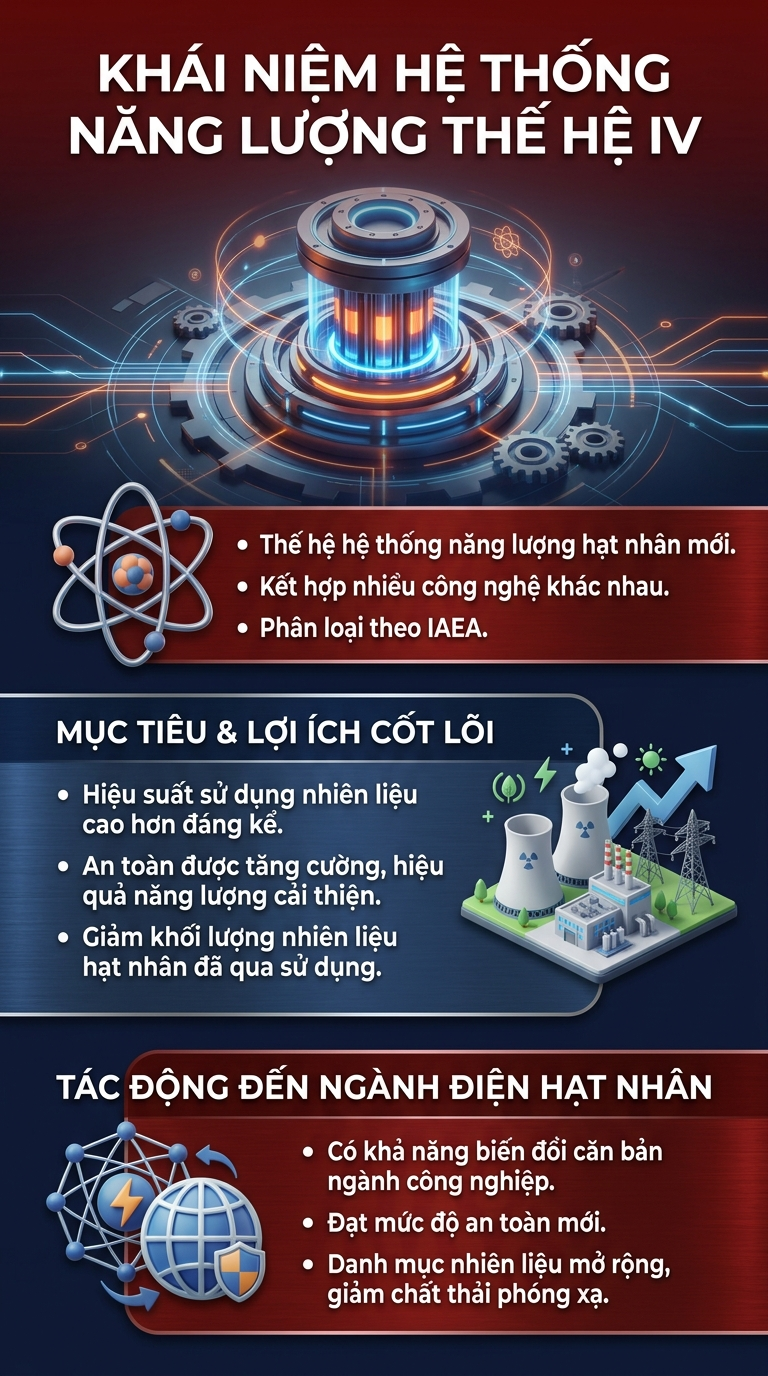 KHÁI NIỆM HỆ THỐNG NĂNG LƯỢNG THẾ HỆ IV

• Thế hệ hệ thống năng lượng hạt nhân mới.
• Kết hợp nhiều công nghệ khác nhau.
• Phân loại theo IAEA.

MỤC TIÊU & LỢI ÍCH CỐT LÕI

• Hiệu suất sử dụng nhiên liệu cao hơn đáng kể.
• An toàn được tăng cường, hiệu quả năng lượng cải thiện.
• Giảm khối lượng nhiên liệu hạt nhân đã qua sử dụng.

TÁC ĐỘNG ĐẾN NGÀNH ĐIỆN HẠT NHÂN

• Có khả năng biến đổi căn bản ngành công nghiệp.
• Đạt mức độ an toàn mới.
• Danh mục nhiên liệu mở rộng, giảm chất thải phóng xạ.